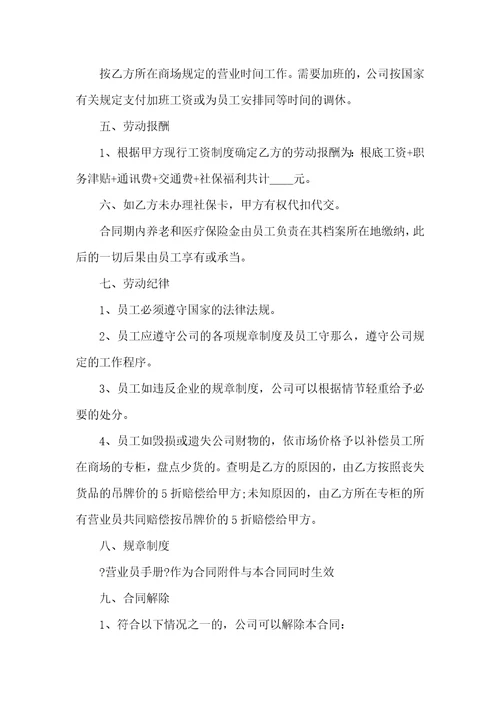 按乙方所在商场规定的营业时间工作。需要加班的，公司按国家有关规定支付加班工资或为员工安排同等时间的调休。

五、劳动报酬

1、根据甲方现行工资制度确定乙方的劳动报酬为：根底工资+职务津贴+通讯费+交通费+社保福利共计____元。

六、如乙方未办理社保卡，甲方有权代扣代交。

合同期内养老和医疗保险金由员工负责在其档案所在地缴纳，此后的一切后果由员工享有或承当。

七、劳动纪律

1、员工必须遵守国家的法律法规。

2、员工应遵守公司的各项规章制度及员工守那么，遵守公司规定的工作程序。

3、员工如违反企业的规章制度，公司可以根据情节轻重给予必要的处分。

4、员工如毁损或遗失公司财物的，依市场价格予以补偿员工所在商场的专柜，盘点少货的。查明是乙方的原因的，由乙方按照丧失货品的吊牌价的 5 折赔偿给甲方;未知原因的，由乙方所在专柜的所有营业员共同赔偿按吊牌价的 5 折赔偿给甲方。

八、规章制度

?营业员手册?作为合同附件与本合同同时生效

九、合同解除

1、符合以下情况之一的，公司可以解除本合同：